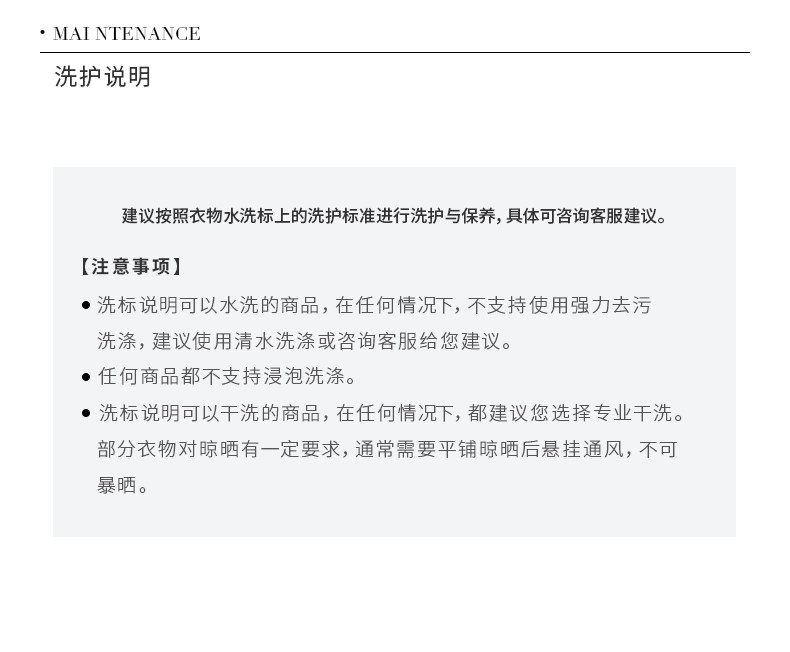 • MAI NTENANCE

洗护说明

建议按照衣物水洗标上的洗护标准进行洗护与保养,具体可咨询客服建议。

【注意事项】

• 洗标说明可以水洗的商品,在任何情况下,不支持使用强力去污洗涤,建议使用清水洗涤或咨询客服给您建议。
• 任何商品都不支持浸泡洗涤。
• 洗标说明可以干洗的商品,在任何情况下,都建议您选择专业干洗。部分衣物对晾晒有一定要求,通常需要平铺晾晒后悬挂通风,不可暴晒。